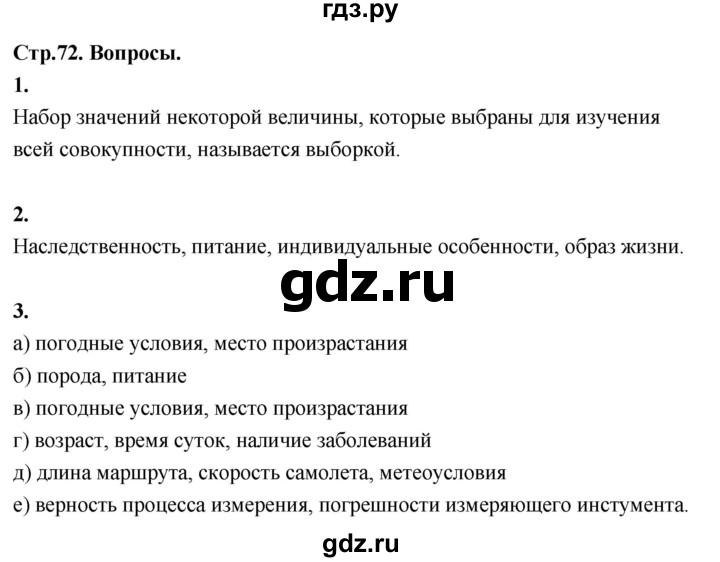 гдз.ру

Стр.72. Вопросы.

1.

Набор значений некоторой величины, которые выбраны для изучения всей совокупности, называется выборкой.

2.

Наследственность, питание, индивидуальные особенности, образ жизни.

gdz.ru

3.

а) погодные условия, место произрастания
б) порода, питание
в) погодные условия, место произрастания
г) возраст, время суток, наличие заболеваний
д) длина маршрута, скорость самолета, метеоусловия
е) верность процесса измерения, погрешности измеряющего инстумента.

gdz.ru